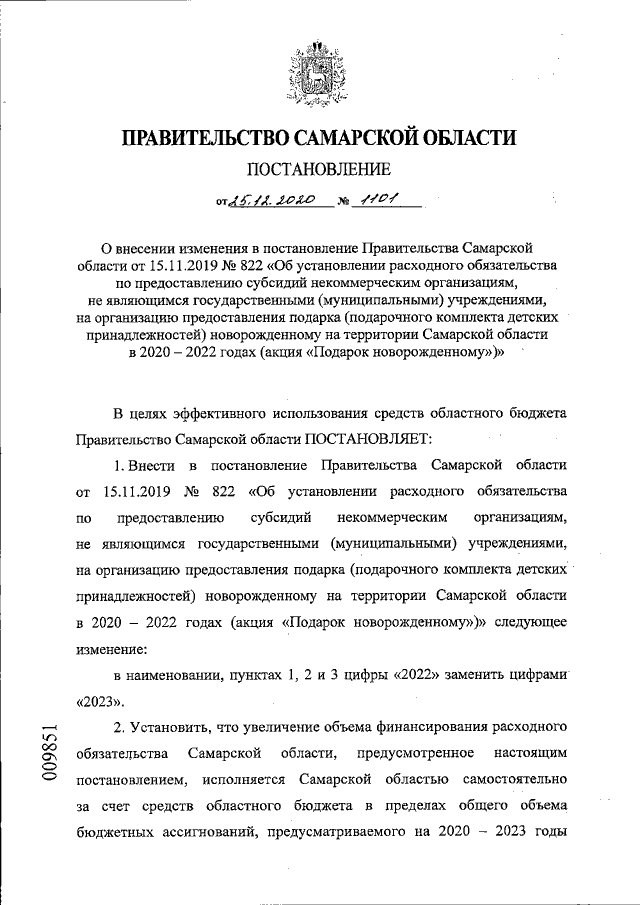 ПРАВИТЕЛЬСТВО САМАРСКОЙ ОБЛАСТИ

ПОСТАНОВЛЕНИЕ

от 25.12.2020 № 1101

О внесении изменения в постановление Правительства Самарской области от 15.11.2019 № 822 «Об установлении расходного обязательства по предоставлению субсидий некоммерческим организациям, не являющимся государственными (муниципальными) учреждениями, на организацию предоставления подарка (подарочного комплекта детских принадлежностей) новорожденному на территории Самарской области в 2020 – 2022 годах (акция «Подарок новорожденному»)»

В целях эффективного использования средств областного бюджета Правительство Самарской области ПОСТАНОВЛЯЕТ:

1. Внести в постановление Правительства Самарской области от 15.11.2019 № 822 «Об установлении расходного обязательства по предоставлению субсидий некоммерческим организациям, не являющимся государственными (муниципальными) учреждениями, на организацию предоставления подарка (подарочного комплекта детских принадлежностей) новорожденному на территории Самарской области в 2020 – 2022 годах (акция «Подарок новорожденному»)» следующее изменение:

в наименовании, пунктах 1, 2 и 3 цифры «2022» заменить цифрами «2023».

2. Установить, что увеличение объема финансирования расходного обязательства Самарской области, предусмотренное настоящим постановлением, исполняется Самарской областью самостоятельно за счет средств областного бюджета в пределах общего объема бюджетных ассигнований, предусматриваемого на 2020 – 2023 годы

009851